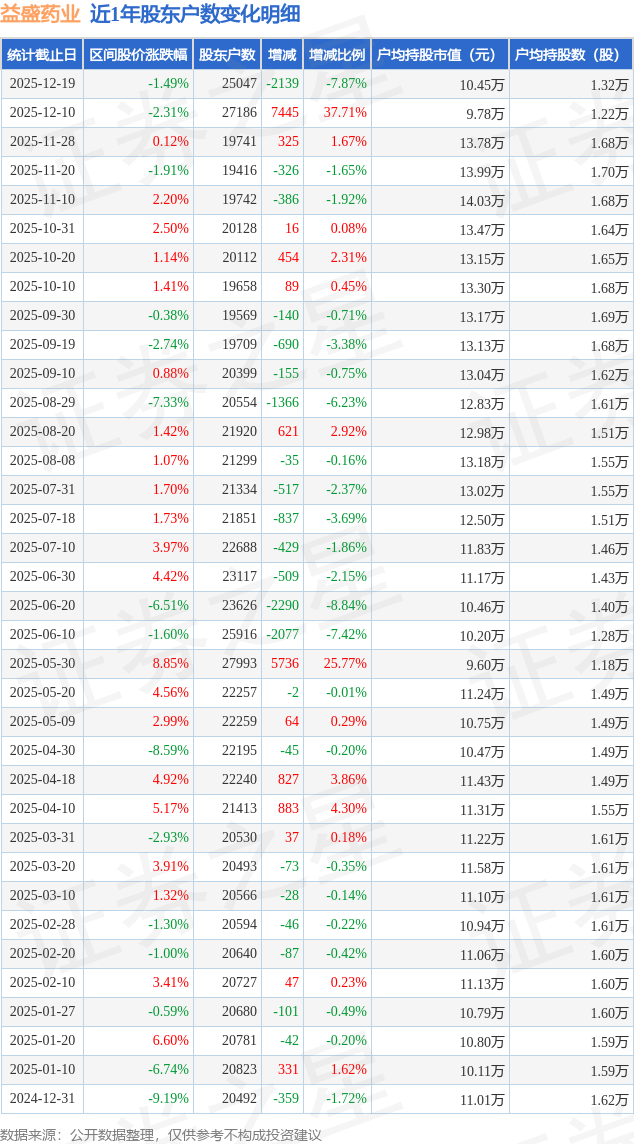 益盛药业 近1年股东户数变化明细

| 统计截止日 | 区间股价涨跌幅 | 股东户数 | 增减 | 增减比例 | 户均持股市值（元） | 户均持股数（股） |
|---|---|---|---|---|---|---|
| 2025-12-19 | -1.49% | 25047 | -2139 | -7.87% | 10.45万 | 1.32万 |
| 2025-12-10 | -2.31% | 27186 | 7445 | 37.71% | 9.78万 | 1.22万 |
| 2025-11-28 | 0.12% | 19741 | 325 | 1.67% | 13.78万 | 1.68万 |
| 2025-11-20 | -1.91% | 19416 | -326 | -1.65% | 13.99万 | 1.70万 |
| 2025-11-10 | 2.20% | 19742 | -386 | -1.92% | 14.03万 | 1.68万 |
| 2025-10-31 | 2.50% | 20128 | 16 | 0.08% | 13.47万 | 1.64万 |
| 2025-10-20 | 1.14% | 20112 | 454 | 2.31% | 13.15万 | 1.65万 |
| 2025-10-10 | 1.41% | 19658 | 89 | 0.45% | 13.30万 | 1.68万 |
| 2025-09-30 | -0.38% | 19569 | -140 | -0.71% | 13.17万 | 1.69万 |
| 2025-09-19 | -2.74% | 19709 | -690 | -3.38% | 13.13万 | 1.68万 |
| 2025-09-10 | 0.88% | 20399 | -155 | -0.75% | 13.04万 | 1.62万 |
| 2025-08-29 | -7.33% | 20554 | -1366 | -6.23% | 12.83万 | 1.61万 |
| 2025-08-20 | 1.42% | 21920 | 621 | 2.92% | 12.98万 | 1.51万 |
| 2025-08-08 | 1.07% | 21299 | -35 | -0.16% | 13.18万 | 1.55万 |
| 2025-07-31 | 1.70% | 21334 | -517 | -2.37% | 13.02万 | 1.55万 |
| 2025-07-18 | 1.73% | 21851 | -837 | -3.69% | 12.50万 | 1.51万 |
| 2025-07-10 | 3.97% | 22688 | -429 | -1.86% | 11.83万 | 1.46万 |
| 2025-06-30 | 4.42% | 23117 | -509 | -2.15% | 11.17万 | 1.43万 |
| 2025-06-20 | -6.51% | 23626 | -2290 | -8.84% | 10.46万 | 1.40万 |
| 2025-06-10 | -1.60% | 25916 | -2077 | -7.42% | 10.20万 | 1.28万 |
| 2025-05-30 | 8.85% | 27993 | 5736 | 25.77% | 9.60万 | 1.18万 |
| 2025-05-20 | 4.56% | 22257 | -2 | -0.01% | 11.24万 | 1.49万 |
| 2025-05-09 | 2.99% | 22259 | 64 | 0.29% | 10.75万 | 1.49万 |
| 2025-04-30 | -8.59% | 22195 | -45 | -0.20% | 10.47万 | 1.49万 |
| 2025-04-18 | 4.92% | 22240 | 827 | 3.86% | 11.43万 | 1.49万 |
| 2025-04-10 | 5.17% | 21413 | 883 | 4.30% | 11.31万 | 1.55万 |
| 2025-03-31 | -2.93% | 20530 | 37 | 0.18% | 11.22万 | 1.61万 |
| 2025-03-20 | 3.91% | 20493 | -73 | -0.35% | 11.58万 | 1.61万 |
| 2025-03-10 | 1.32% | 20566 | -28 | -0.14% | 11.10万 | 1.61万 |
| 2025-02-28 | -1.30% | 20594 | -46 | -0.22% | 10.94万 | 1.61万 |
| 2025-02-20 | -1.00% | 20640 | -87 | -0.42% | 11.06万 | 1.60万 |
| 2025-02-10 | 3.41% | 20727 | 47 | 0.23% | 11.13万 | 1.60万 |
| 2025-01-27 | -0.59% | 20680 | -101 | -0.49% | 10.79万 | 1.60万 |
| 2025-01-20 | 6.60% | 20781 | -42 | -0.20% | 10.80万 | 1.59万 |
| 2025-01-10 | -6.74% | 20823 | 331 | 1.62% | 10.11万 | 1.59万 |
| 2024-12-31 | -9.19% | 20492 | -359 | -1.72% | 11.01万 | 1.62万 |

数据来源：公开数据整理，仅供参考不构成投资建议